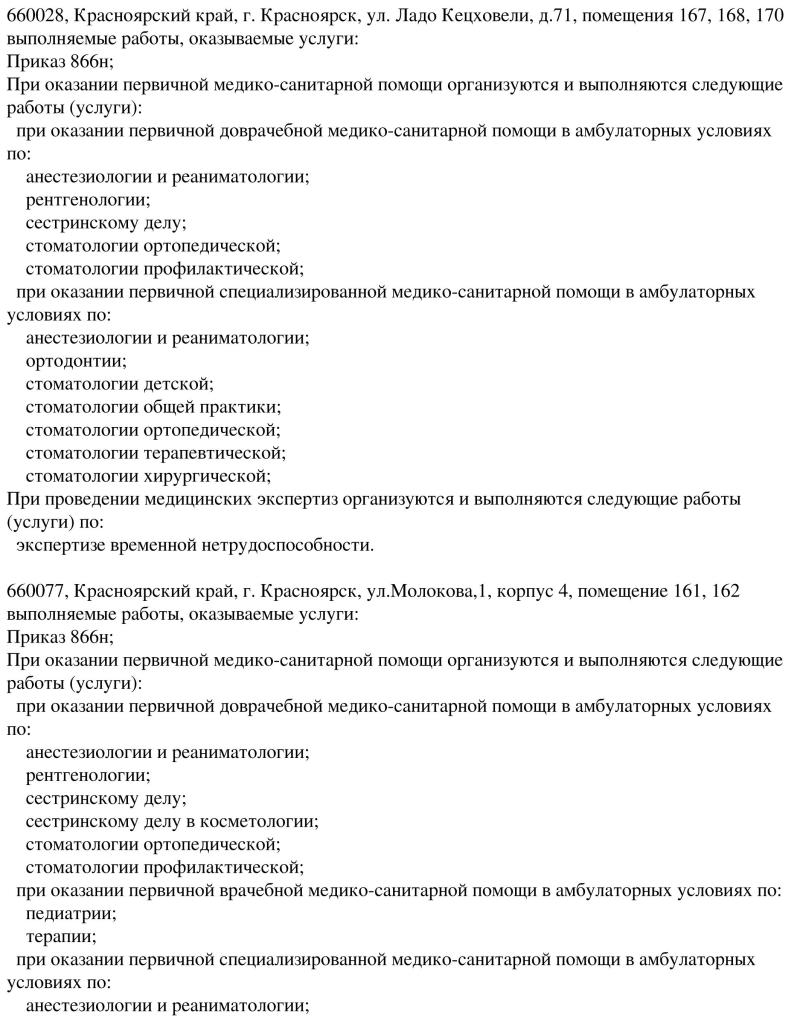 660028, Красноярский край, г. Красноярск, ул. Ладо Кецховели, д.71, помещения 167, 168, 170
выполняемые работы, оказываемые услуги:
Приказ 866н;
При оказании первичной медико-санитарной помощи организуются и выполняются следующие работы (услуги):
при оказании первичной доврачебной медико-санитарной помощи в амбулаторных условиях по:
анестезиологии и реаниматологии;
рентгенологии;
сестринскому делу;
стоматологии ортопедической;
стоматологии профилактической;
при оказании первичной специализированной медико-санитарной помощи в амбулаторных условиях по:
анестезиологии и реаниматологии;
ортодонтии;
стоматологии детской;
стоматологии общей практики;
стоматологии ортопедической;
стоматологии терапевтической;
стоматологии хирургической;
При проведении медицинских экспертиз организуются и выполняются следующие работы (услуги) по:
экспертизе временной нетрудоспособности.

660077, Красноярский край, г. Красноярск, ул.Молокова,1, корпус 4, помещение 161, 162
выполняемые работы, оказываемые услуги:
Приказ 866н;
При оказании первичной медико-санитарной помощи организуются и выполняются следующие работы (услуги):
при оказании первичной доврачебной медико-санитарной помощи в амбулаторных условиях по:
анестезиологии и реаниматологии;
рентгенологии;
сестринскому делу;
сестринскому делу в косметологии;
стоматологии ортопедической;
стоматологии профилактической;
при оказании первичной врачебной медико-санитарной помощи в амбулаторных условиях по:
педиатрии;
терапии;
при оказании первичной специализированной медико-санитарной помощи в амбулаторных условиях по:
анестезиологии и реаниматологии;